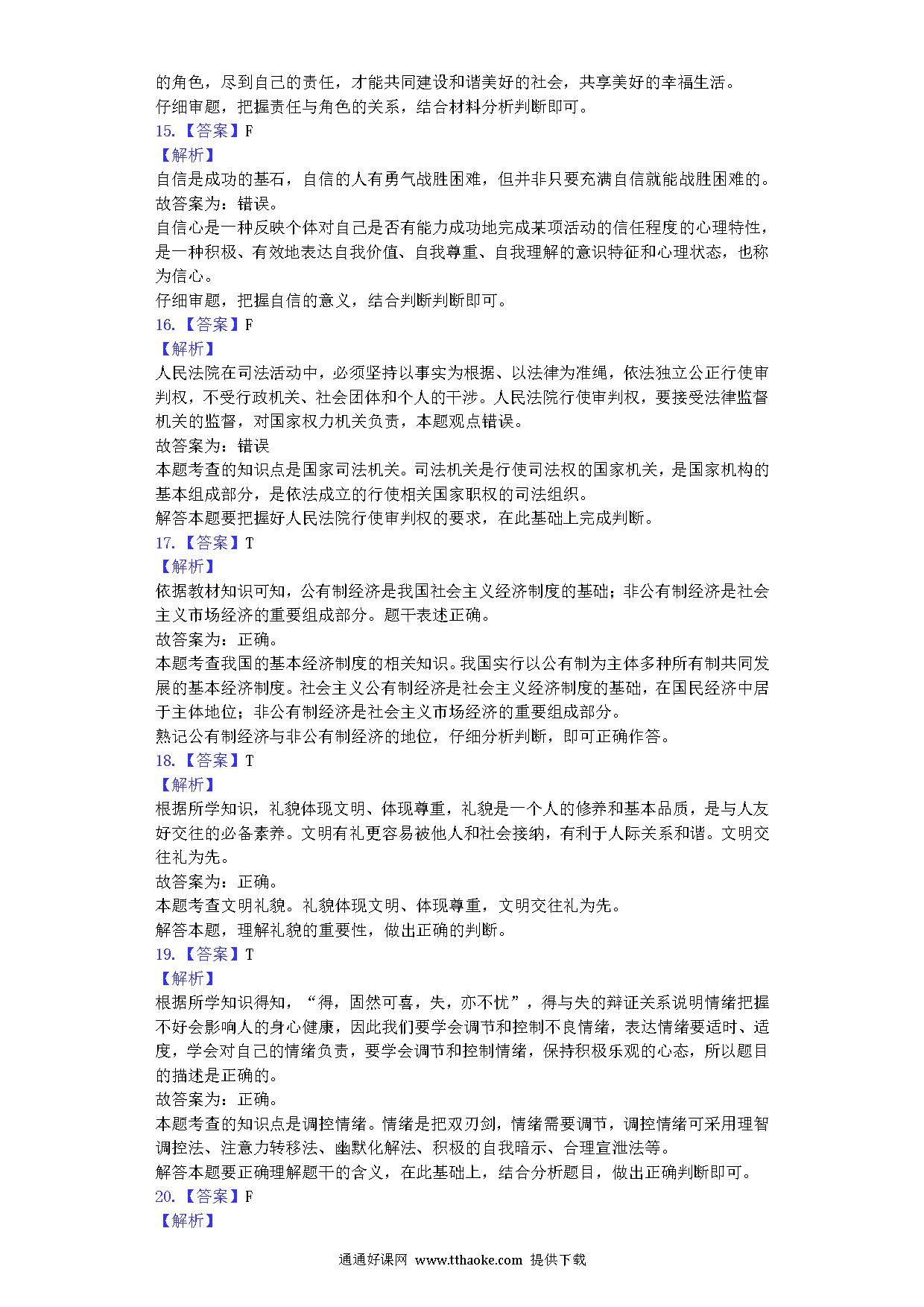 的角色，尽到自己的责任，才能共同建设和谐美好的社会，共享美好的幸福生活。
仔细审题，把握责任与角色的关系，结合材料分析判断即可。
15.【答案】F
【解析】
自信是成功的基石，自信的人有勇气战胜困难，但并非只要充满自信就能战胜困难的。
故答案为：错误。
自信心是一种反映个体对自己是否有能力成功地完成某项活动的信任程度的心理特性，是一种积极、有效地表达自我价值、自我尊重、自我理解的意识特征和心理状态，也称为信心。
仔细审题，把握自信的意义，结合判断判断即可。
16.【答案】F
【解析】
人民法院在司法活动中，必须坚持以事实为根据、以法律为准绳，依法独立公正行使审判权，不受行政机关、社会团体和个人的干涉。人民法院行使审判权，要接受法律监督机关的监督，对国家权力机关负责，本题观点错误。
故答案为：错误
本题考查的知识点是国家司法机关。司法机关是行使司法权的国家机关，是国家机构的基本组成部分，是依法成立的行使相关国家职权的司法组织。
解答本题要把握好人民法院行使审判权的要求，在此基础上完成判断。
17.【答案】T
【解析】
依据教材知识可知，公有制经济是我国社会主义经济制度的基础；非公有制经济是社会主义市场经济的重要组成部分。题干表述正确。
故答案为：正确。
本题考查我国的基本经济制度的相关知识。我国实行以公有制为主体多种所有制共同发展的基本经济制度。社会主义公有制经济是社会主义经济制度的基础，在国民经济中居于主体地位；非公有制经济是社会主义市场经济的重要组成部分。
熟记公有制经济与非公有制经济的地位，仔细分析判断，即可正确作答。
18.【答案】T
【解析】
根据所学知识，礼貌体现文明、体现尊重，礼貌是一个人的修养和基本品质，是与人友好交往的必备素养。文明有礼更容易被他人和社会接纳，有利于人际关系和谐。文明交往礼为先。
故答案为：正确。
本题考查文明礼貌。礼貌体现文明、体现尊重，文明交往礼为先。
解答本题，理解礼貌的重要性，做出正确的判断。
19.【答案】T
【解析】
根据所学知识得知，“得，固然可喜，失，亦不忧”，得与失的辩证关系说明情绪把握不好会影响人的身心健康，因此我们要学会调节和控制不良情绪，表达情绪要适时、适度，学会对自己的情绪负责，要学会调节和控制情绪，保持积极乐观的心态，所以题目的描述是正确的。
故答案为：正确。
本题考查的知识点是调控情绪。情绪是把双刃剑，情绪需要调节，调控情绪可采用理智调控法、注意力转移法、幽默化解法、积极的自我暗示、合理宣泄法等。
解答本题要正确理解题干的含义，在此基础上，结合分析题目，做出正确判断即可。
20.【答案】F
【解析】

通通好课网 www.tthaoke.com 提供下载